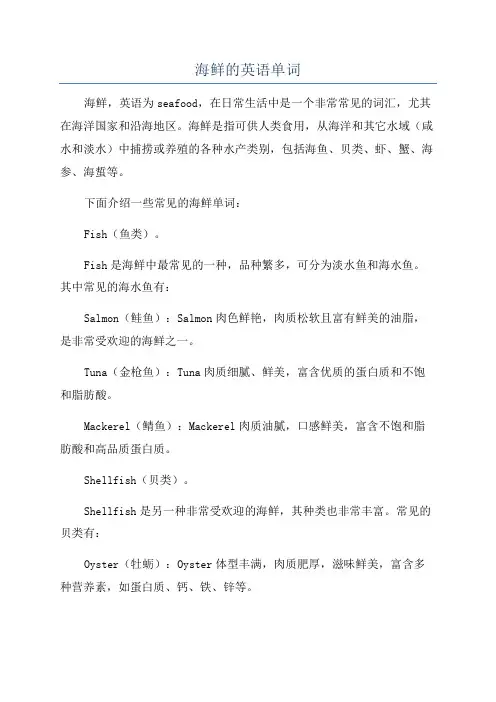 海鲜的英语单词

海鲜，英语为seafood，在日常生活中是一个非常常见的词汇，尤其在海洋国家和沿海地区。海鲜是指可供人类食用，从海洋和其它水域（咸水和淡水）中捕捞或养殖的各种水产类别，包括海鱼、贝类、虾、蟹、海参、海蜇等。

下面介绍一些常见的海鲜单词：

Fish（鱼类）。

Fish是海鲜中最常见的一种，品种繁多，可分为淡水鱼和海水鱼。其中常见的海水鱼有：

Salmon（鲑鱼）：Salmon肉色鲜艳，肉质松软且富有鲜美的油脂，是非常受欢迎的海鲜之一。

Tuna（金枪鱼）：Tuna肉质细腻、鲜美，富含优质的蛋白质和不饱和脂肪酸。

Mackerel（鲭鱼）：Mackerel肉质油腻，口感鲜美，富含不饱和脂肪酸和高品质蛋白质。

Shellfish（贝类）。

Shellfish是另一种非常受欢迎的海鲜，其种类也非常丰富。常见的贝类有：

Oyster（牡蛎）：Oyster体型丰满，肉质肥厚，滋味鲜美，富含多种营养素，如蛋白质、钙、铁、锌等。